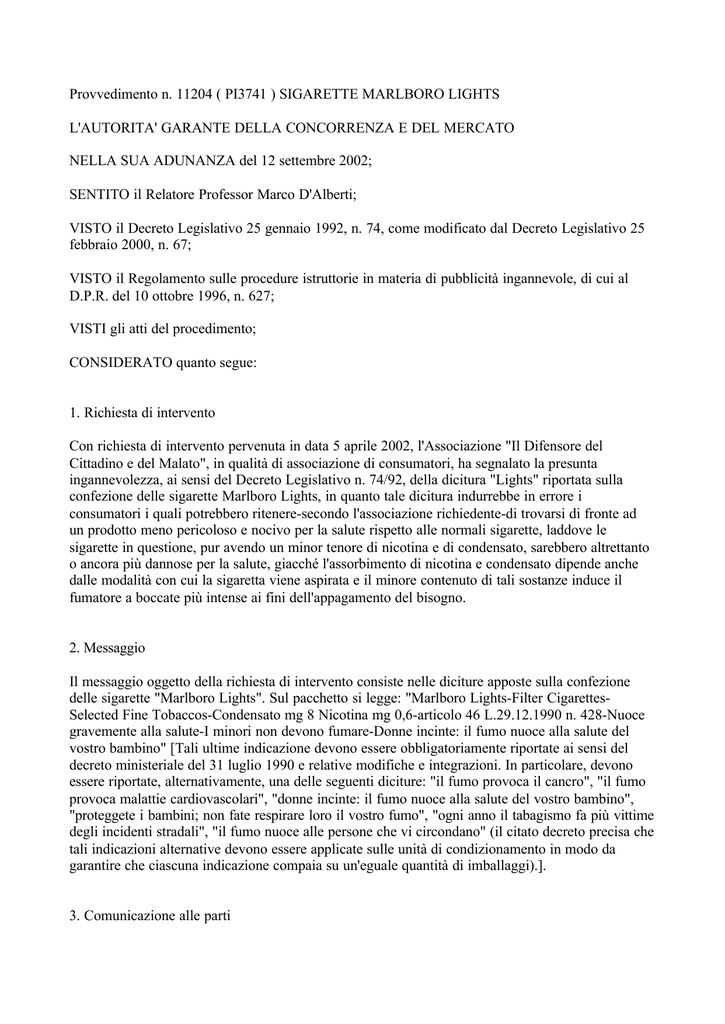 Provvedimento n. 11204 ( PI3741 ) SIGARETTE MARLBORO LIGHTS

L'AUTORITA' GARANTE DELLA CONCORRENZA E DEL MERCATO

NELLA SUA ADUNANZA del 12 settembre 2002;

SENTITO il Relatore Professor Marco D'Alberti;

VISTO il Decreto Legislativo 25 gennaio 1992, n. 74, come modificato dal Decreto Legislativo 25 febbraio 2000, n. 67;

VISTO il Regolamento sulle procedure istruttorie in materia di pubblicità ingannevole, di cui al D.P.R. del 10 ottobre 1996, n. 627;

VISTI gli atti del procedimento;

CONSIDERATO quanto segue:

1. Richiesta di intervento

Con richiesta di intervento pervenuta in data 5 aprile 2002, l'Associazione "Il Difensore del Cittadino e del Malato", in qualità di associazione di consumatori, ha segnalato la presunta ingannevolezza, ai sensi del Decreto Legislativo n. 74/92, della dicitura "Lights" riportata sulla confezione delle sigarette Marlboro Lights, in quanto tale dicitura indurrebbe in errore i consumatori i quali potrebbero ritenere-secondo l'associazione richiedente-di trovarsi di fronte ad un prodotto meno pericoloso e nocivo per la salute rispetto alle normali sigarette, laddove le sigarette in questione, pur avendo un minor tenore di nicotina e di condensato, sarebbero altrettanto o ancora più dannose per la salute, giacché l'assorbimento di nicotina e condensato dipende anche dalle modalità con cui la sigaretta viene aspirata e il minore contenuto di tali sostanze induce il fumatore a boccate più intense ai fini dell'appagamento del bisogno.

2. Messaggio

Il messaggio oggetto della richiesta di intervento consiste nelle diciture apposte sulla confezione delle sigarette "Marlboro Lights". Sul pacchetto si legge: "Marlboro Lights-Filter Cigarettes-Selected Fine Tobaccos-Condensato mg 8 Nicotina mg 0,6-articolo 46 L.29.12.1990 n. 428-Nuoce gravemente alla salute-I minori non devono fumare-Donne incinte: il fumo nuoce alla salute del vostro bambino" [Tali ultime indicazione devono essere obbligatoriamente riportate ai sensi del decreto ministeriale del 31 luglio 1990 e relative modifiche e integrazioni. In particolare, devono essere riportate, alternativamente, una delle seguenti diciture: "il fumo provoca il cancro", "il fumo provoca malattie cardiovascolari", "donne incinte: il fumo nuoce alla salute del vostro bambino", "proteggete i bambini; non fate respirare loro il vostro fumo", "ogni anno il tabagismo fa più vittime degli incidenti stradali", "il fumo nuoce alle persone che vi circondano" (il citato decreto precisa che tali indicazioni alternative devono essere applicate sulle unità di condizionamento in modo da garantire che ciascuna indicazione compaia su un'eguale quantità di imballaggi).].

3. Comunicazione alle parti